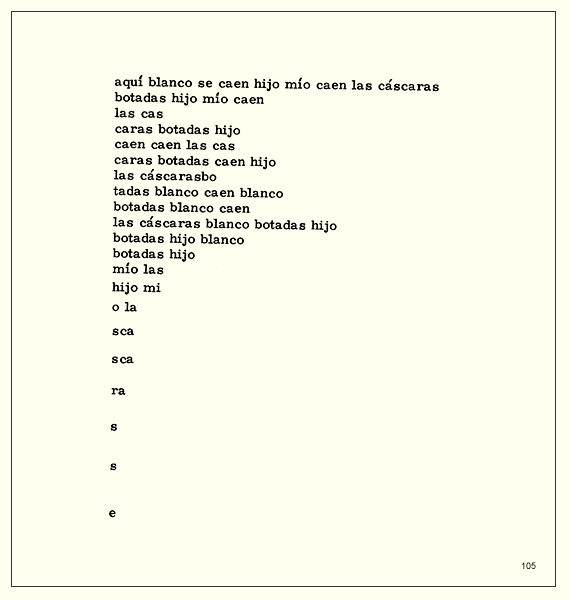 aquí blanco se caen hijo mío caen las cáscaras
botadas hijo mío caen
las cas
caras botadas hijo
caen caen las cas
caras botadas caen hijo
las cáscarasbo
tadas blanco caen blanco
botadas blanco caen
las cáscaras blanco botadas hijo
botadas hijo blanco
botadas hijo
mío las
hijo mi
o la
sca
sca
ra
s
s
e

105